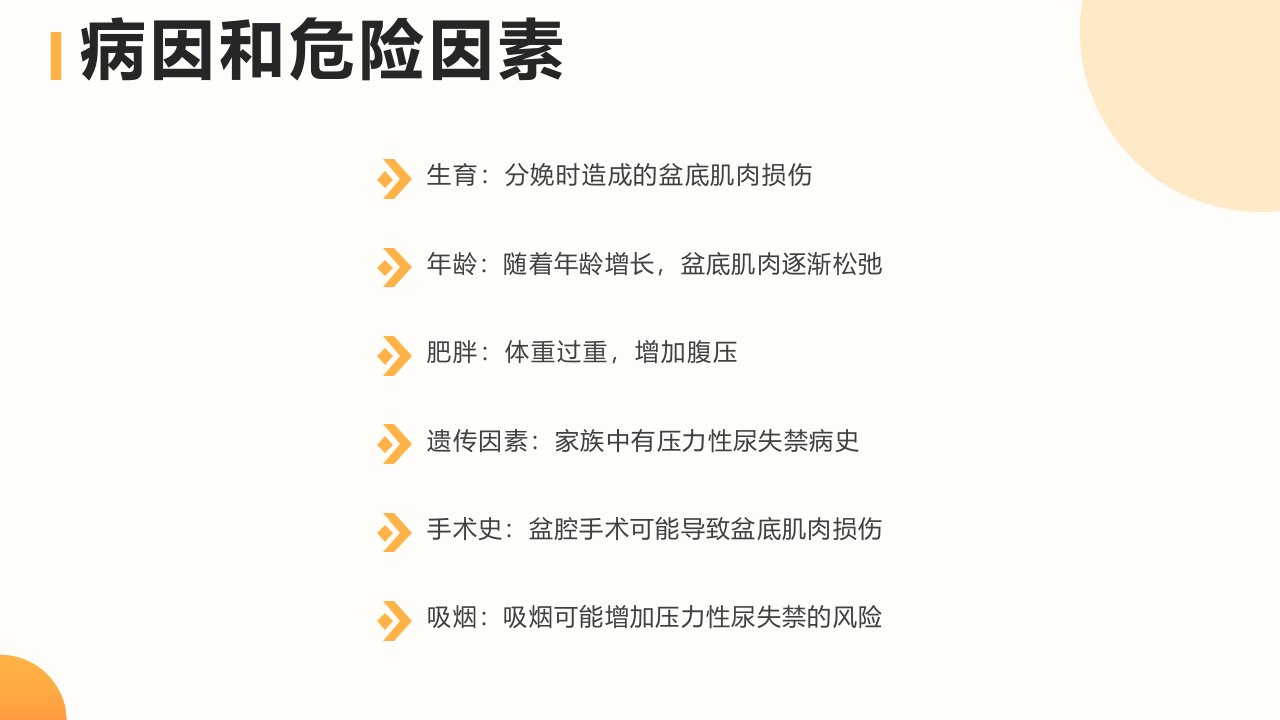 病因和危险因素

生育：分娩时造成的盆底肌肉损伤

年龄：随着年龄增长，盆底肌肉逐渐松弛

肥胖：体重过重，增加腹压

遗传因素：家族中有压力性尿失禁病史

手术史：盆腔手术可能导致盆底肌肉损伤

吸烟：吸烟可能增加压力性尿失禁的风险